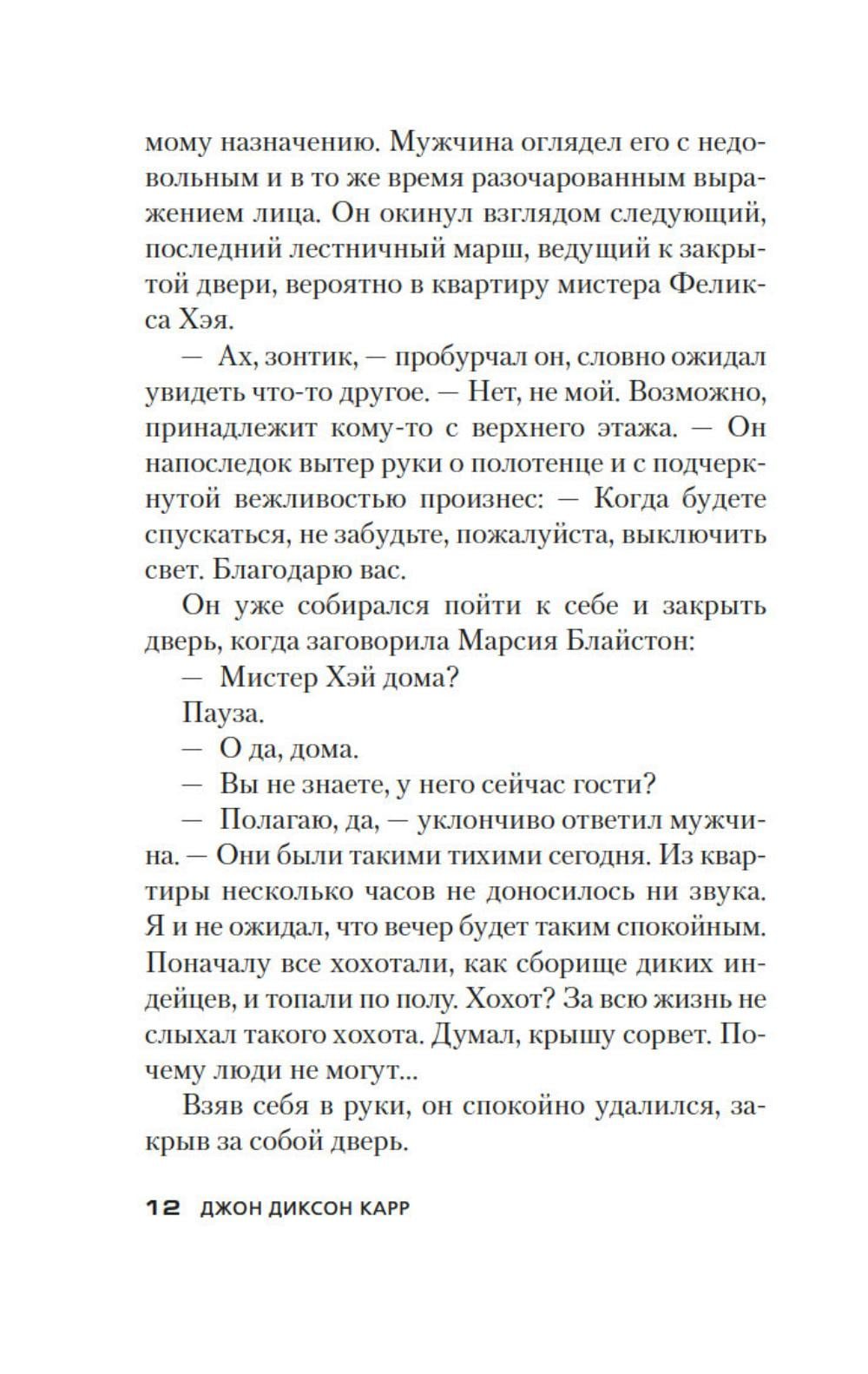 мому назначению. Мужчина оглядел его с недовольным и в то же время разочарованным выражением лица. Он окинул взглядом следующий, последний лестничный марш, ведущий к закрытой двери, вероятно в квартиру мистера Феликса Хэя.

— Ах, зонтик, — пробурчал он, словно ожидал увидеть что-то другое. — Нет, не мой. Возможно, принадлежит кому-то с верхнего этажа. — Он напоследок вытер руки о полотенце и с подчеркнутой вежливостью произнес: — Когда будете спускаться, не забудьте, пожалуйста, выключить свет. Благодарю вас.

Он уже собирался пойти к себе и закрыть дверь, когда заговорила Марсия Блайстон:

— Мистер Хэй дома?

Пауза.

— О да, дома.

— Вы не знаете, у него сейчас гости?

— Полагаю, да, — уклончиво ответил мужчина. — Они были такими тихими сегодня. Из квартиры несколько часов не доносилось ни звука. Я и не ожидал, что вечер будет таким спокойным. Поначалу все хохотали, как сборище диких индейцев, и топали по полу. Хохот? За всю жизнь не слыхал такого хохота. Думал, крышу сорвет. Почему люди не могут...

Взяв себя в руки, он спокойно удалился, закрыв за собой дверь.

12 ДЖОН ДИКСОН КАРР